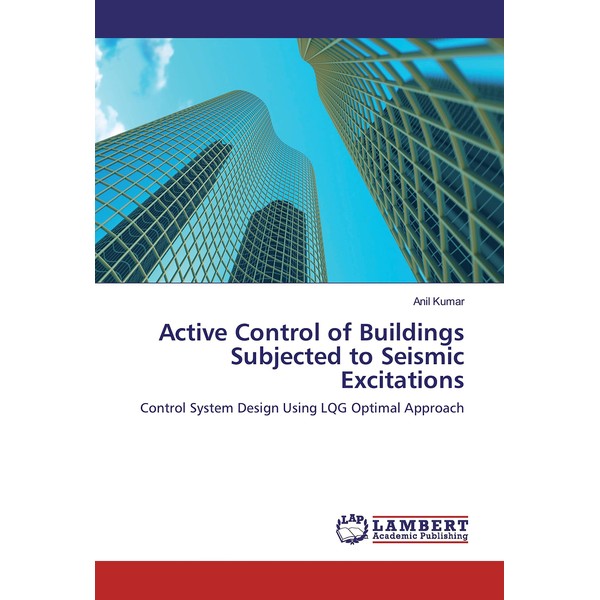 Anil Kumar

Active Control of Buildings
Subjected to Seismic
Excitations

Control System Design Using LQG Optimal Approach

LAP
LAMBERT
Academic Publishing